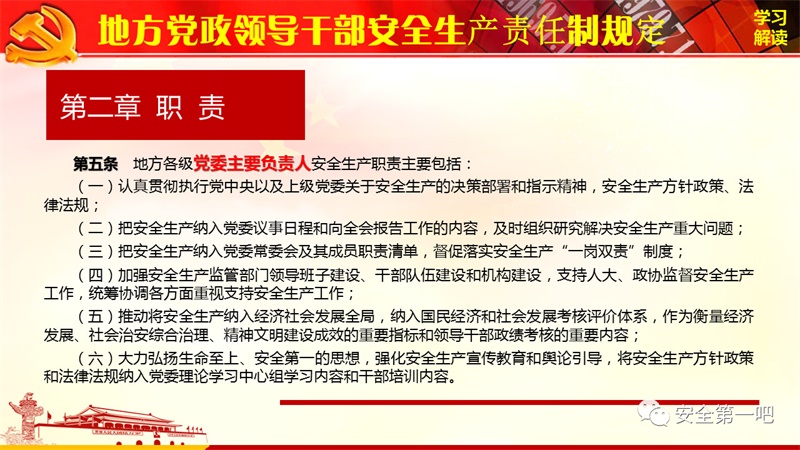 地方党政领导干部安全生产责任制规定

学习解读

第二章 职 责

第五条 地方各级党委主要负责人安全生产职责主要包括：

（一）认真贯彻执行党中央以及上级党委关于安全生产的决策部署和指示精神，安全生产方针政策、法律法规；

（二）把安全生产纳入党委议事日程和向全会报告工作的内容，及时组织研究解决安全生产重大问题；

（三）把安全生产纳入党委常委会及其成员职责清单，督促落实安全生产“一岗双责”制度；

（四）加强安全生产监管部门领导班子建设、干部队伍建设和机构建设，支持人大、政协监督安全生产工作，统筹协调各方面重视支持安全生产工作；

（五）推动将安全生产纳入经济社会发展全局，纳入国民经济和社会发展考核评价体系，作为衡量经济发展、社会治安综合治理、精神文明建设成效的重要指标和领导干部政绩考核的重要内容；

（六）大力弘扬生命至上、安全第一的思想，强化安全生产宣传教育和舆论引导，将安全生产方针政策和法律法规纳入党委理论学习中心组学习内容和干部培训内容。

安全第一吧